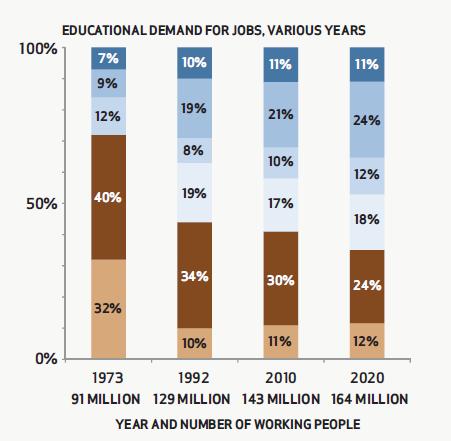 EDUCATIONAL DEMAND FOR JOBS, VARIOUS YEARS

100%
50%
0%

7%
9%
12%
40%
32%

10%
19%
8%
19%
34%
10%

11%
21%
10%
17%
30%
11%

11%
24%
12%
18%
24%
12%

1973
91 MILLION

1992
129 MILLION

2010
143 MILLION

2020
164 MILLION

YEAR AND NUMBER OF WORKING PEOPLE